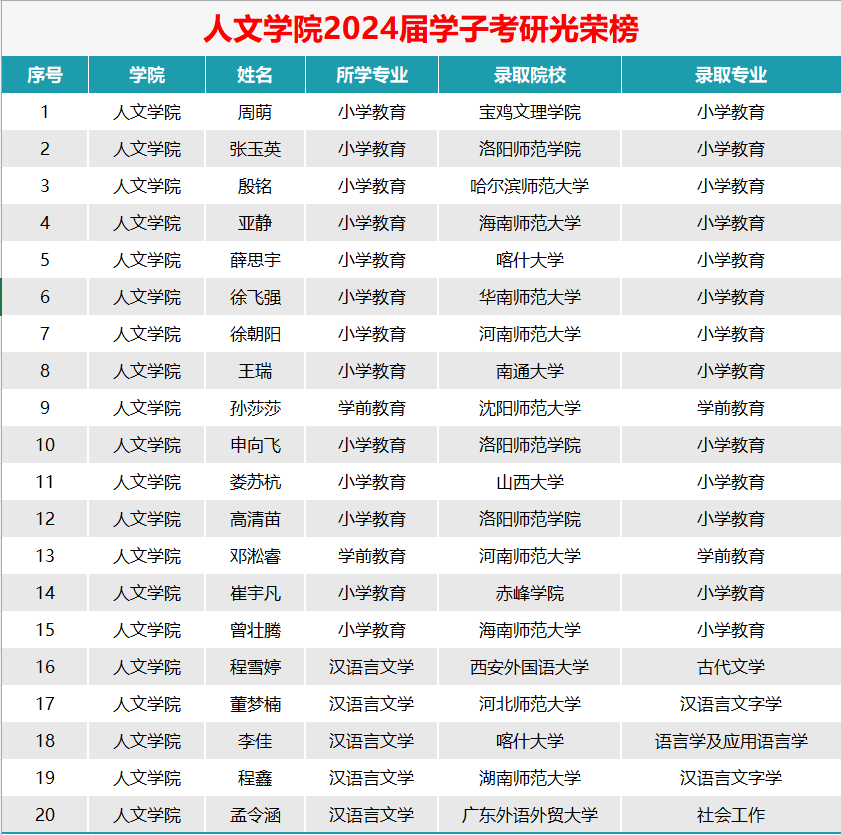 人文学院2024届学子考研光荣榜

| 序号 | 学院 | 姓名 | 所学专业 | 录取院校 | 录取专业 |
|---|---|---|---|---|---|
| 1 | 人文学院 | 周萌 | 小学教育 | 宝鸡文理学院 | 小学教育 |
| 2 | 人文学院 | 张玉英 | 小学教育 | 洛阳师范学院 | 小学教育 |
| 3 | 人文学院 | 殷铭 | 小学教育 | 哈尔滨师范大学 | 小学教育 |
| 4 | 人文学院 | 亚静 | 小学教育 | 海南师范大学 | 小学教育 |
| 5 | 人文学院 | 薛思宇 | 小学教育 | 喀什大学 | 小学教育 |
| 6 | 人文学院 | 徐飞强 | 小学教育 | 华南师范大学 | 小学教育 |
| 7 | 人文学院 | 徐朝阳 | 小学教育 | 河南师范大学 | 小学教育 |
| 8 | 人文学院 | 王瑞 | 小学教育 | 南通大学 | 小学教育 |
| 9 | 人文学院 | 孙莎莎 | 学前教育 | 沈阳师范大学 | 学前教育 |
| 10 | 人文学院 | 申向飞 | 小学教育 | 洛阳师范学院 | 小学教育 |
| 11 | 人文学院 | 娄苏杭 | 小学教育 | 山西大学 | 小学教育 |
| 12 | 人文学院 | 高清苗 | 小学教育 | 洛阳师范学院 | 小学教育 |
| 13 | 人文学院 | 邓淞睿 | 学前教育 | 河南师范大学 | 学前教育 |
| 14 | 人文学院 | 崔宇凡 | 小学教育 | 赤峰学院 | 小学教育 |
| 15 | 人文学院 | 曾壮腾 | 小学教育 | 海南师范大学 | 小学教育 |
| 16 | 人文学院 | 程雪婷 | 汉语言文学 | 西安外国语大学 | 古代文学 |
| 17 | 人文学院 | 董梦楠 | 汉语言文学 | 河北师范大学 | 汉语言文字学 |
| 18 | 人文学院 | 李佳 | 汉语言文学 | 喀什大学 | 语言学及应用语言学 |
| 19 | 人文学院 | 程鑫 | 汉语言文学 | 湖南师范大学 | 汉语言文字学 |
| 20 | 人文学院 | 孟令涵 | 汉语言文学 | 广东外语外贸大学 | 社会工作 |